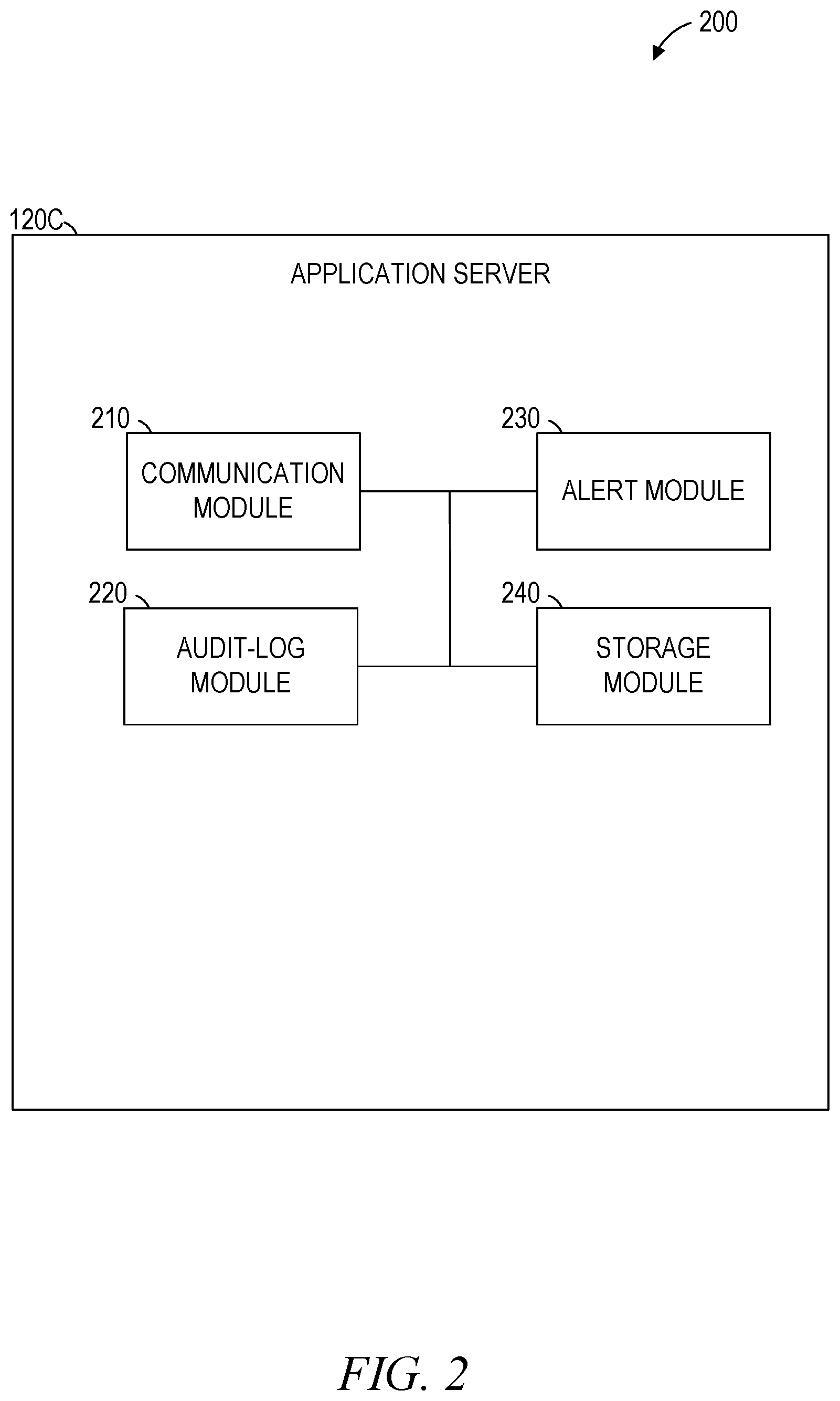 200

120C

APPLICATION SERVER

210

COMMUNICATION MODULE

230

ALERT MODULE

220

AUDIT-LOG MODULE

240

STORAGE MODULE

FIG. 2